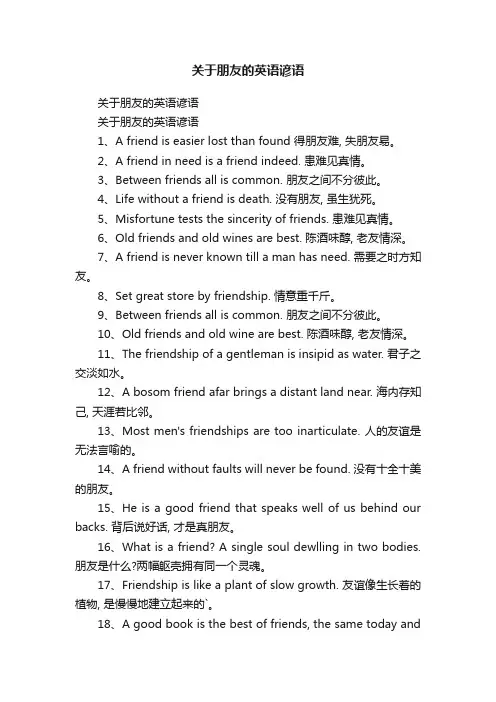 关于朋友的英语谚语

关于朋友的英语谚语

关于朋友的英语谚语

1、A friend is easier lost than found 得朋友难, 失朋友易。

2、A friend in need is a friend indeed. 患难见真情。

3、Between friends all is common. 朋友之间不分彼此。

4、Life without a friend is death. 没有朋友, 虽生犹死。

5、Misfortune tests the sincerity of friends. 患难见真情。

6、Old friends and old wines are best. 陈酒味醇, 老友情深。

7、A friend is never known till a man has need. 需要之时方知友。

8、Set great store by friendship. 情意重千斤。

9、Between friends all is common. 朋友之间不分彼此。

10、Old friends and old wine are best. 陈酒味醇, 老友情深。

11、The friendship of a gentleman is insipid as water. 君子之交淡如水。

12、A bosom friend afar brings a distant land near. 海内存知己, 天涯若比邻。

13、Most men's friendships are too inarticulate. 人的友谊是无法言喻的。

14、A friend without faults will never be found. 没有十全十美的朋友。

15、He is a good friend that speaks well of us behind our backs. 背后说好话, 才是真朋友。

16、What is a friend? A single soul dewlling in two bodies. 朋友是什么?两幅躯壳拥有同一个灵魂。

17、Friendship is like a plant of slow growth. 友谊像生长着的植物, 是慢慢地建立起来的`。

18、A good book is the best of friends, the same today and